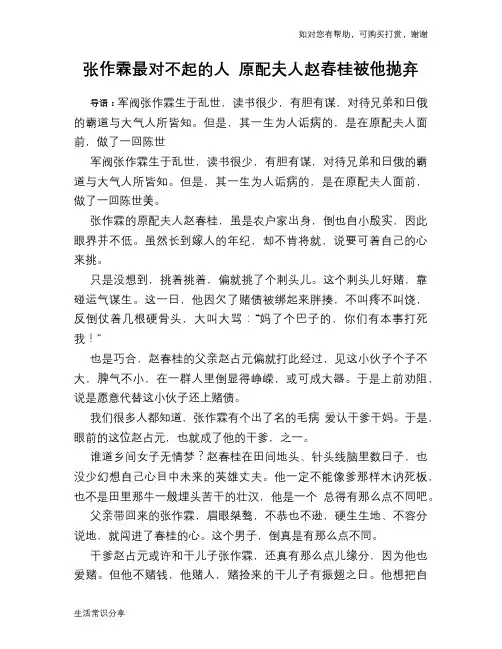 如对您有帮助，可购买打赏，谢谢

张作霖最对不起的人 原配夫人赵春桂被他抛弃

导语：军阀张作霖生于乱世，读书很少，有胆有谋，对待兄弟和日俄的霸道与大气人所皆知。但是，其一生为人诟病的，是在原配夫人面前，做了一回陈世

军阀张作霖生于乱世，读书很少，有胆有谋，对待兄弟和日俄的霸道与大气人所皆知。但是，其一生为人诟病的，是在原配夫人面前，做了一回陈世美。

张作霖的原配夫人赵春桂，虽是农户家出身，倒也自小殷实，因此眼界并不低。虽然长到嫁人的年纪，却不肯将就，说要可着自己的心来挑。

只是没想到，挑着挑着，偏就挑了个刺头儿。这个刺头儿好赌，靠碰运气谋生。这一日，他因欠了赌债被绑起来胖揍，不叫疼不叫饶，反倒仗着几根硬骨头，大叫大骂："妈了个巴子的，你们有本事打死我！"

也是巧合，赵春桂的父亲赵占元偏就打此经过，见这小伙子个子不大，脾气不小，在一群人里倒显得峥嵘，或可成大器。于是上前劝阻，说是愿意代替这小伙子还上赌债。

我们很多人都知道，张作霖有个出了名的毛病 爱认干爹干妈。于是，眼前的这位赵占元，也就成了他的干爹，之一。

谁道乡间女子无情梦？赵春桂在田间地头、针头线脑里数日子，也没少幻想自己心目中未来的英雄丈夫。他一定不能像爹那样木讷死板，也不是田里那牛一般埋头苦干的壮汉，他是一个 总得有那么点不同吧。

父亲带回来的张作霖，眉眼桀骜，不恭也不逊，硬生生地、不容分说地，就闯进了春桂的心。这个男子，倒真是有那么点不同。

干爹赵占元或许和干儿子张作霖，还真有那么点儿缘分，因为他也爱赌。但他不赌钱，他赌人，赌捡来的干儿子有振翅之日。他想把自

生活常识分享